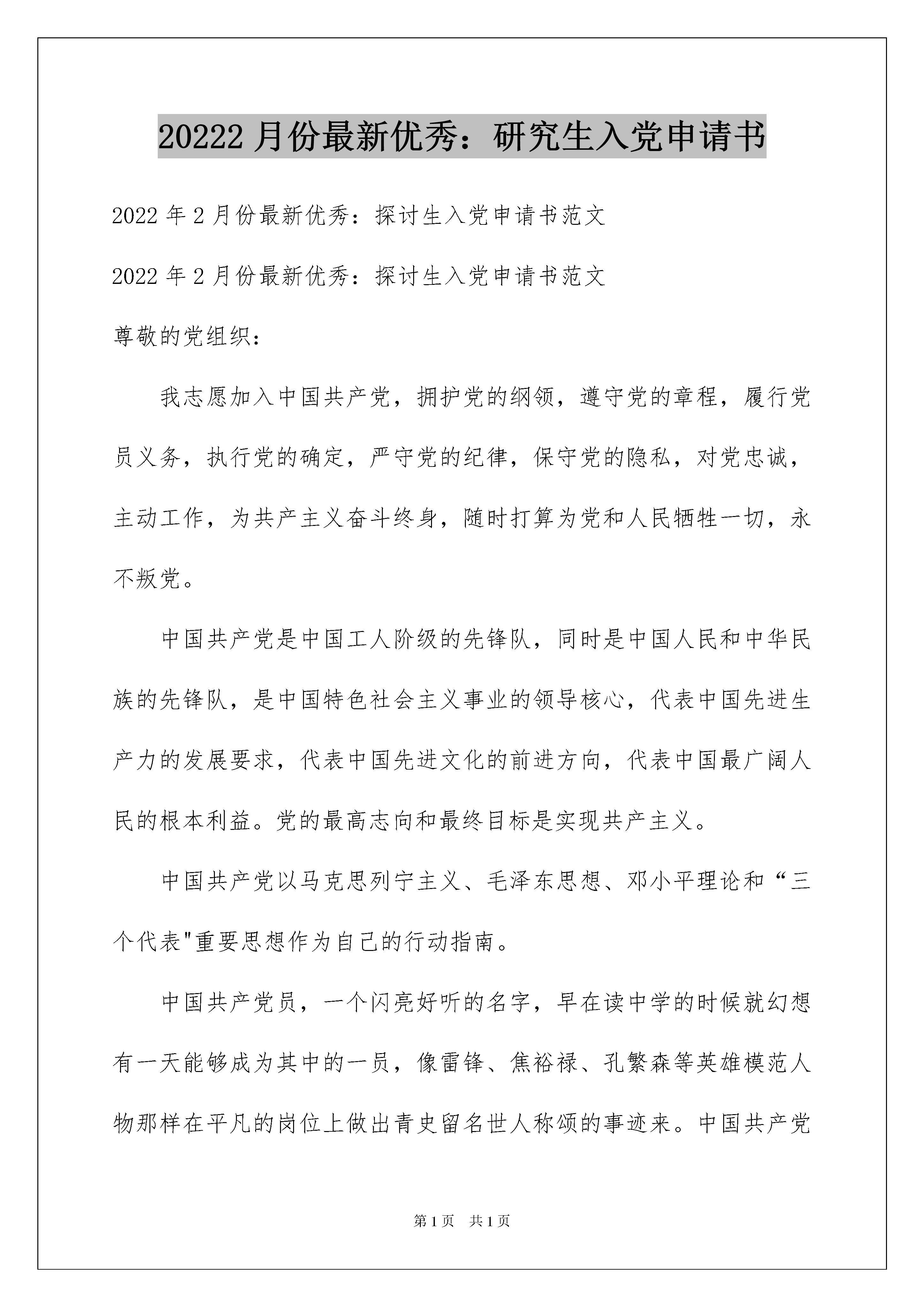 20222 月份最新优秀：研究生入党申请书

2022 年 2 月份最新优秀：探讨生入党申请书范文

2022 年 2 月份最新优秀：探讨生入党申请书范文

尊敬的党组织：

我志愿加入中国共产党，拥护党的纲领，遵守党的章程，履行党员义务，执行党的确定，严守党的纪律，保守党的隐私，对党忠诚，主动工作，为共产主义奋斗终身，随时打算为党和人民牺牲一切，永不叛党。

中国共产党是中国工人阶级的先锋队，同时是中国人民和中华民族的先锋队，是中国特色社会主义事业的领导核心，代表中国先进生产力的发展要求，代表中国先进文化的前进方向，代表中国最广阔人民的根本利益。党的最高志向和最终目标是实现共产主义。

中国共产党以马克思列宁主义、毛泽东思想、邓小平理论和“三个代表"重要思想作为自己的行动指南。

中国共产党员，一个闪亮好听的名字，早在读中学的时候就幻想有一天能够成为其中的一员，像雷锋、焦裕禄、孔繁森等英雄模范人物那样在平凡的岗位上做出青史留名世人称颂的事迹来。中国共产党

第 1 页　共 1 页